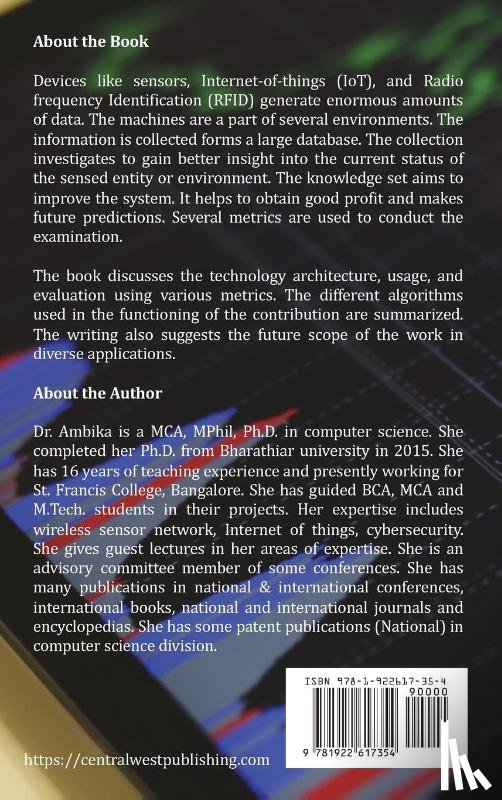 About the Book

Devices like sensors, Internet-of-things (IoT), and Radio frequency Identification (RFID) generate enormous amounts of data. The machines are a part of several environments. The information is collected forms a large database. The collection investigates to gain better insight into the current status of the sensed entity or environment. The knowledge set aims to improve the system. It helps to obtain good profit and makes future predictions. Several metrics are used to conduct the examination.

The book discusses the technology architecture, usage, and evaluation using various metrics. The different algorithms used in the functioning of the contribution are summarized. The writing also suggests the future scope of the work in diverse applications.

About the Author

Dr. Ambika is a MCA, MPhil, Ph.D. in computer science. She completed her Ph.D. from Bharathiar university in 2015. She has 16 years of teaching experience and presently working for St. Francis College, Bangalore. She has guided BCA, MCA and M.Tech. students in their projects. Her expertise includes wireless sensor network, Internet of things, cybersecurity. She gives guest lectures in her areas of expertise. She is an advisory committee member of some conferences. She has many publications in national & international conferences, international books, national and international journals and encyclopedias. She has some patent publications (National) in computer science division.

ISBN 978-1-922617-35-4

90000

9 781922 617354

https://centralwestpublishing.com